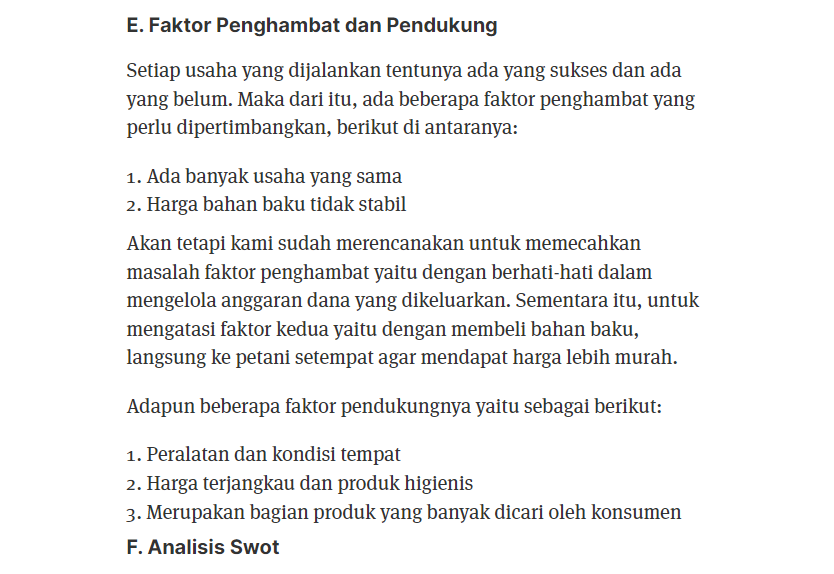 E. Faktor Penghambat dan Pendukung

Setiap usaha yang dijalankan tentunya ada yang sukses dan ada yang belum. Maka dari itu, ada beberapa faktor penghambat yang perlu dipertimbangkan, berikut di antaranya:

1. Ada banyak usaha yang sama
2. Harga bahan baku tidak stabil

Akan tetapi kami sudah merencanakan untuk memecahkan masalah faktor penghambat yaitu dengan berhati-hati dalam mengelola anggaran dana yang dikeluarkan. Sementara itu, untuk mengatasi faktor kedua yaitu dengan membeli bahan baku, langsung ke petani setempat agar mendapat harga lebih murah.

Adapun beberapa faktor pendukungnya yaitu sebagai berikut:

1. Peralatan dan kondisi tempat
2. Harga terjangkau dan produk higienis
3. Merupakan bagian produk yang banyak dicari oleh konsumen

F. Analisis Swot